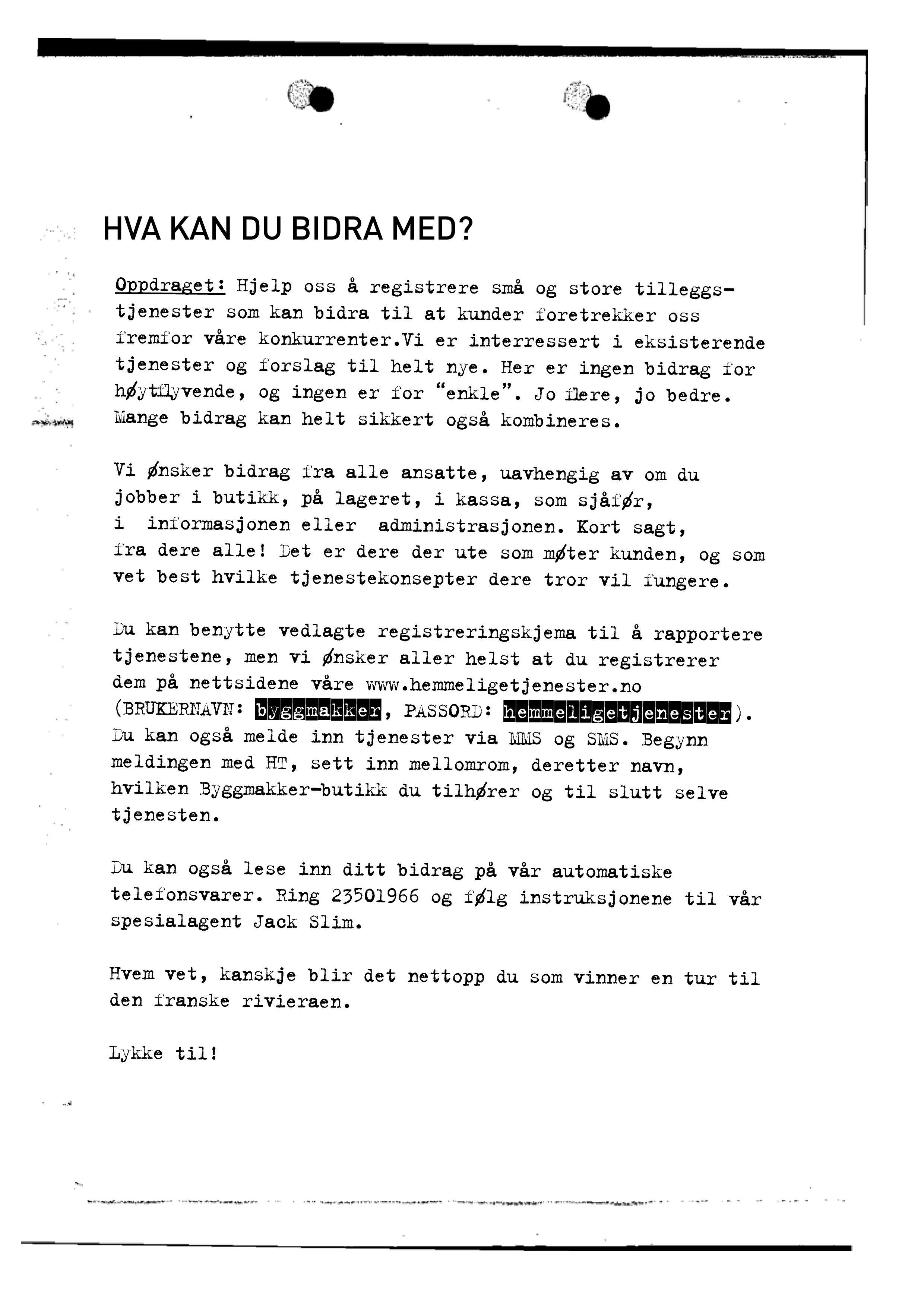 HVA KAN DU BIDRA MED?

Oppdraget: Hjelp oss å registrere små og store tilleggstjenester som kan bidra til at kunder foretrekker oss fremfor våre konkurrenter.Vi er interressert i eksisterende tjenester og forslag til helt nye. Her er ingen bidrag for høytflyvende, og ingen er for "enkle". Jo flere, jo bedre. Mange bidrag kan helt sikkert også kombineres.

Vi ønsker bidrag fra alle ansatte, uavhengig av om du jobber i butikk, på lageret, i kassa, som sjåfør, i informasjonen eller administrasjonen. Kort sagt, fra dere alle! Det er dere der ute som møter kunden, og som vet best hvilke tjenestekonsepter dere tror vil fungere.

Du kan benytte vedlagte registreringskjema til å rapportere tjenestene, men vi ønsker aller helst at du registrerer dem på nettsidene våre www.hemmeligetjenester.no (BRUKERNAVN: byggmakker, PASSORD: hemmeligetjenester). Du kan også melde inn tjenester via MMS og SMS. Begynn meldingen med HT, sett inn mellomrom, deretter navn, hvilken Byggmakker-butikk du tilhører og til slutt selve tjenesten.

Du kan også lese inn ditt bidrag på vår automatiske telefonsvarer. Ring 23501966 og følg instruksjonene til vår spesialagent Jack Slim.

Hvem vet, kanskje blir det nettopp du som vinner en tur til den franske rivieraen.

Lykke til!